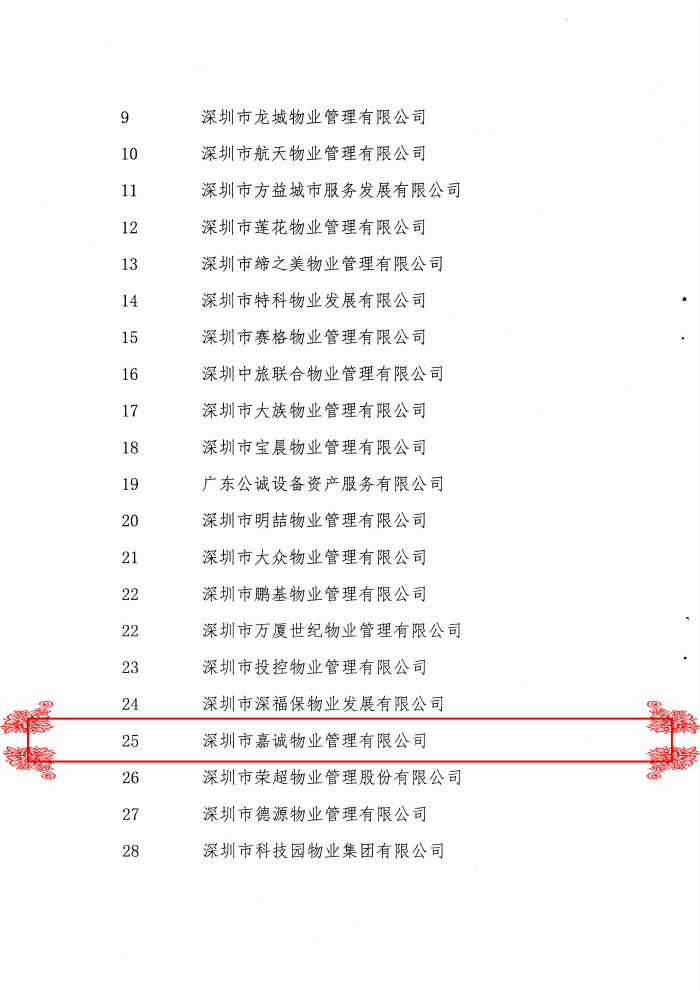 9 深圳市龙城物业管理有限公司

10 深圳市航天物业管理有限公司

11 深圳市方益城市服务发展有限公司

12 深圳市莲花物业管理有限公司

13 深圳市缔之美物业管理有限公司

14 深圳市特科物业发展有限公司

15 深圳市赛格物业管理有限公司

16 深圳中旅联合物业管理有限公司

17 深圳市大族物业管理有限公司

18 深圳市宝晨物业管理有限公司

19 广东公诚设备资产服务有限公司

20 深圳市明喆物业管理有限公司

21 深圳市大众物业管理有限公司

22 深圳市鹏基物业管理有限公司

22 深圳市万厦世纪物业管理有限公司

23 深圳市投控物业管理有限公司

24 深圳市深福保物业发展有限公司

25 深圳市嘉诚物业管理有限公司

26 深圳市荣超物业管理股份有限公司

27 深圳市德源物业管理有限公司

28 深圳市科技园物业集团有限公司